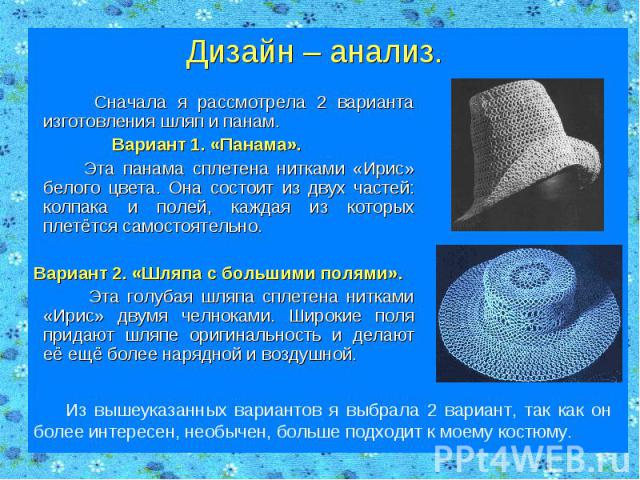 Дизайн – анализ.

Сначала я рассмотрела 2 варианта изготовления шляп и панам.

Вариант 1. «Панама».

Эта панама сплетена нитками «Ирис» белого цвета. Она состоит из двух частей: колпака и полей, каждая из которых плетётся самостоятельно.

Вариант 2. «Шляпа с большими полями».

Эта голубая шляпа сплетена нитками «Ирис» двумя челноками. Широкие поля придают шляпе оригинальность и делают её ещё более нарядной и воздушной.

Из вышеуказанных вариантов я выбрала 2 вариант, так как он более интересен, необычен, больше подходит к моему костюму.

PPt4WEB.ru